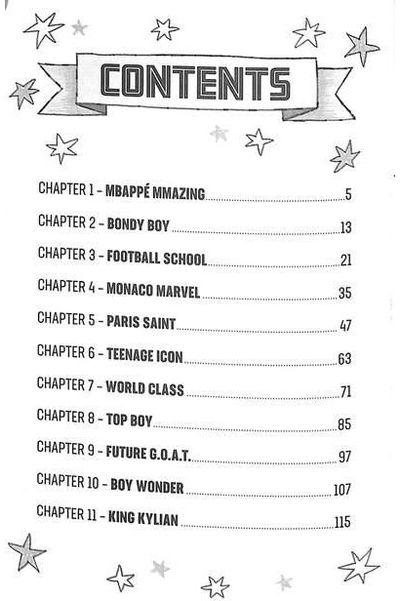 CONTENTS

CHAPTER 1 - MBAPPÉ MMAZING ........ 5
CHAPTER 2 - BONDY BOY ........ 13
CHAPTER 3 - FOOTBALL SCHOOL ........ 21
CHAPTER 4 - MONACO MARVEL ........ 35
CHAPTER 5 - PARIS SAINT ........ 47
CHAPTER 6 - TEENAGE ICON ........ 63
CHAPTER 7 - WORLD CLASS ........ 71
CHAPTER 8 - TOP BOY ........ 85
CHAPTER 9 - FUTURE G.O.A.T. ........ 97
CHAPTER 10 - BOY WONDER ........ 107
CHAPTER 11 - KING KYLIAN ........ 115